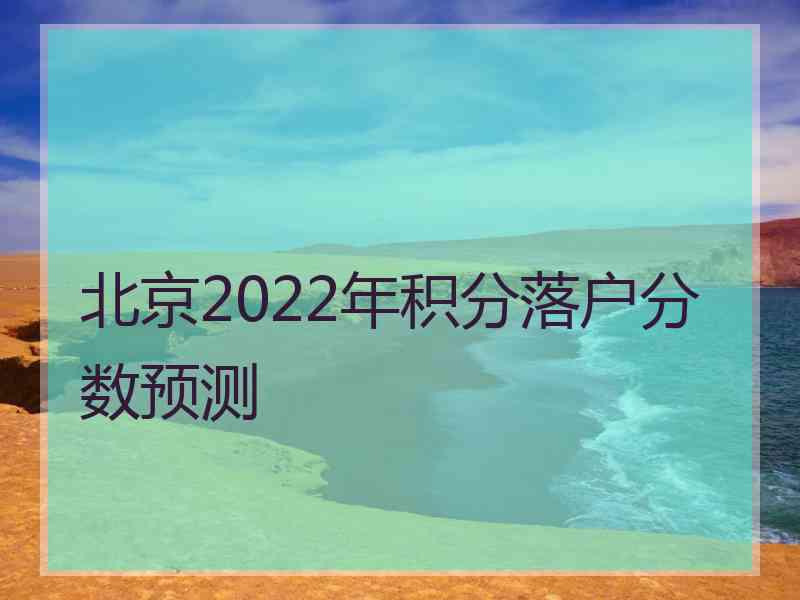 北京2022年积分落户分数预测